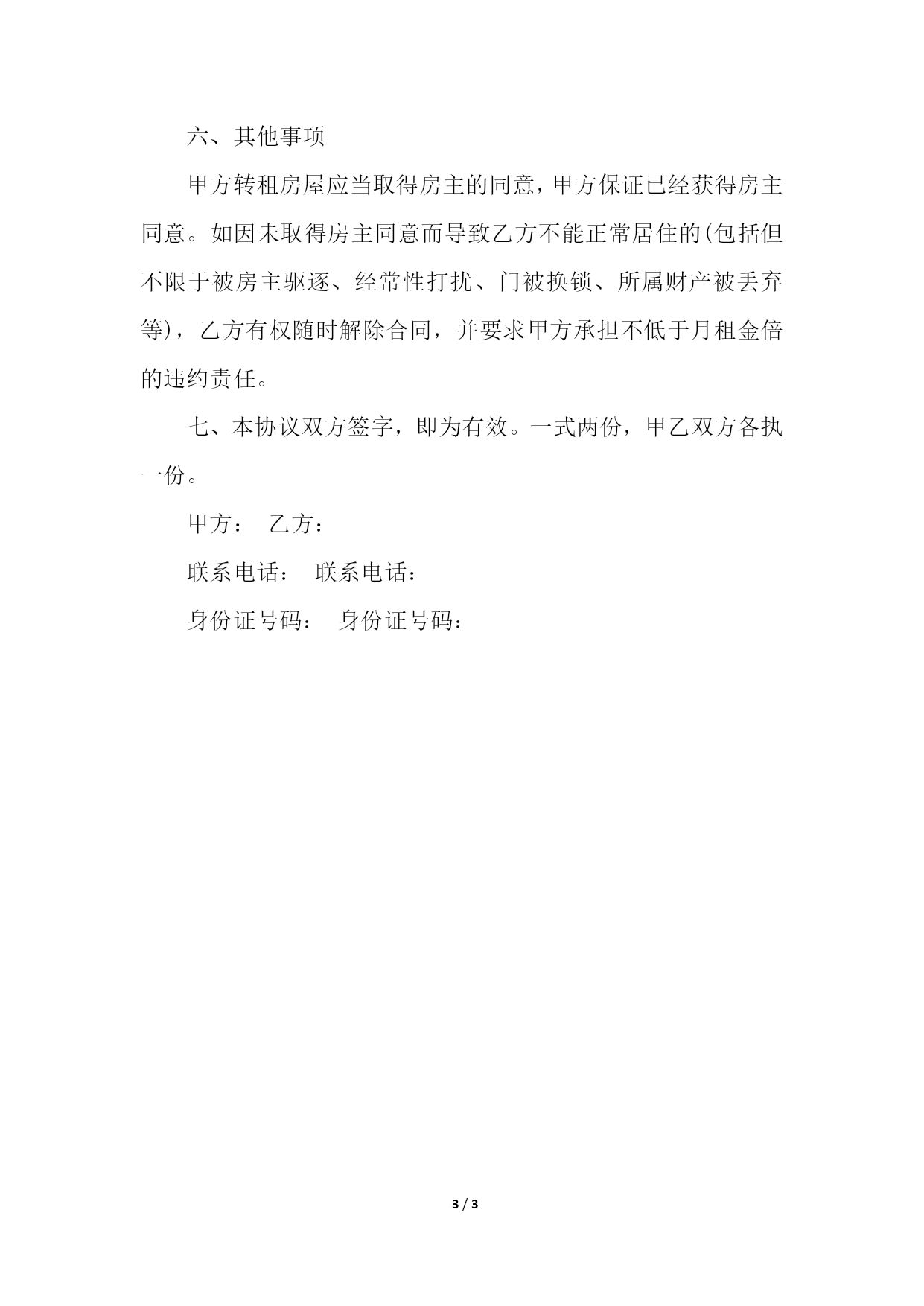 六、其他事项

甲方转租房屋应当取得房主的同意，甲方保证已经获得房主同意。如因未取得房主同意而导致乙方不能正常居住的(包括但不限于被房主驱逐、经常性打扰、门被换锁、所属财产被丢弃等)，乙方有权随时解除合同，并要求甲方承担不低于月租金倍的违约责任。

七、本协议双方签字，即为有效。一式两份，甲乙双方各执一份。

甲方： 乙方：

联系电话： 联系电话：

身份证号码： 身份证号码：

3 / 3